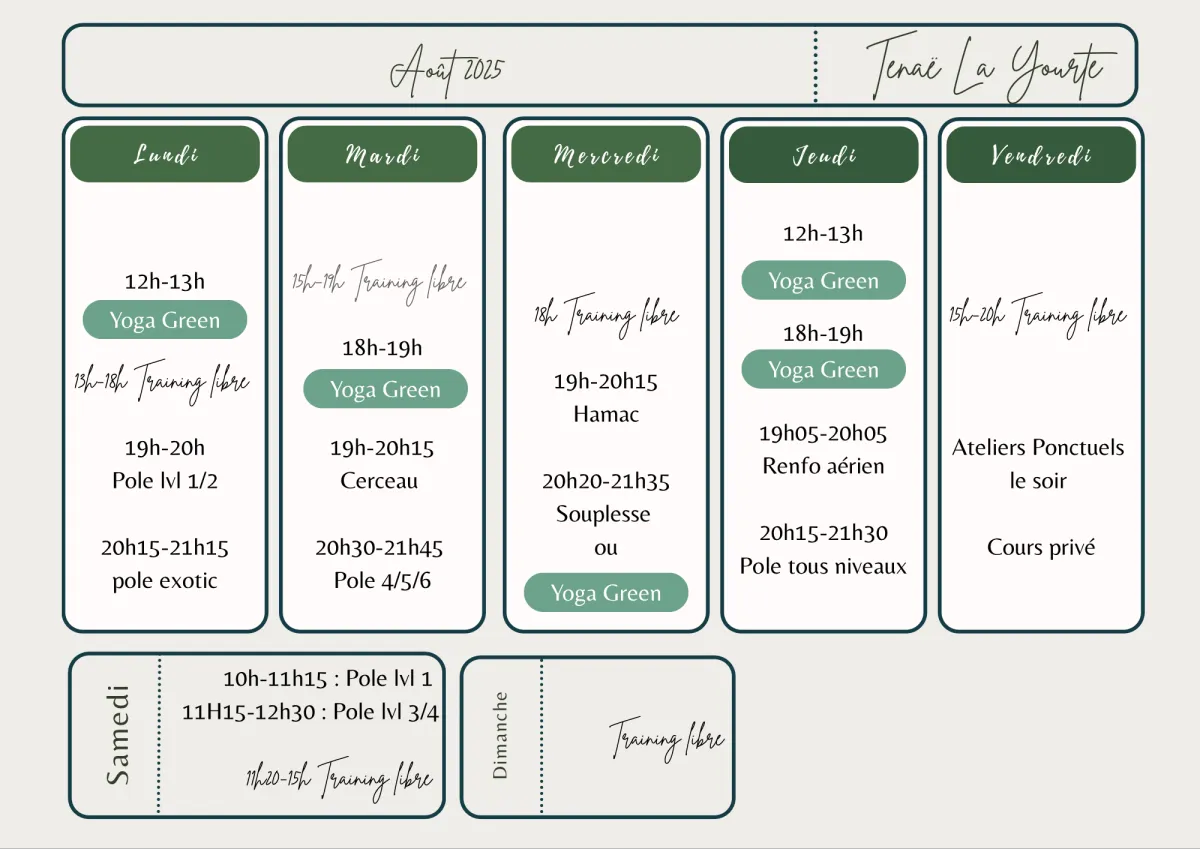 Août 2025

Tenaë La Yourte

Lundi

12h-13h
Yoga Green
13h-18h Training libre
19h-20h
Pole lvl 1/2

20h15-21h15
pole exotic

Mardi

15h-19h Training libre
18h-19h
Yoga Green
19h-20h15
Cerceau

20h30-21h45
Pole 4/5/6

Mercredi

18h Training libre
19h-20h15
Hamac

20h20-21h35
Souplesse
ou
Yoga Green

Jeudi

12h-13h
Yoga Green
18h-19h
Yoga Green
19h05-20h05
Renfo aérien

20h15-21h30
Pole tous niveaux

Vendredi

15h-20h Training libre

Ateliers Ponctuels
le soir

Cours privé

Samedi

10h-11h15 : Pole lvl 1
11H15-12h30 : Pole lvl 3/4

11h20-15h Training libre

Dimanche

Training libre